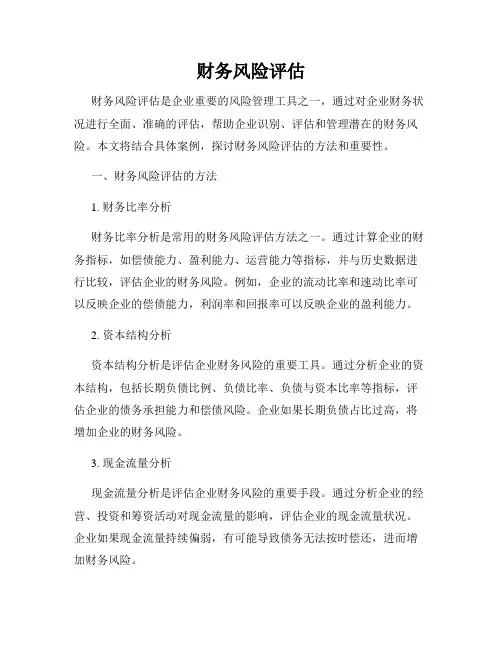 财务风险评估

财务风险评估是企业重要的风险管理工具之一，通过对企业财务状况进行全面、准确的评估，帮助企业识别、评估和管理潜在的财务风险。本文将结合具体案例，探讨财务风险评估的方法和重要性。

一、财务风险评估的方法

1. 财务比率分析

财务比率分析是常用的财务风险评估方法之一。通过计算企业的财务指标，如偿债能力、盈利能力、运营能力等指标，并与历史数据进行比较，评估企业的财务风险。例如，企业的流动比率和速动比率可以反映企业的偿债能力，利润率和回报率可以反映企业的盈利能力。

2. 资本结构分析

资本结构分析是评估企业财务风险的重要工具。通过分析企业的资本结构，包括长期负债比例、负债比率、负债与资本比率等指标，评估企业的债务承担能力和偿债风险。企业如果长期负债占比过高，将增加企业的财务风险。

3. 现金流量分析

现金流量分析是评估企业财务风险的重要手段。通过分析企业的经营、投资和筹资活动对现金流量的影响，评估企业的现金流量状况。企业如果现金流量持续偏弱，有可能导致债务无法按时偿还，进而增加财务风险。